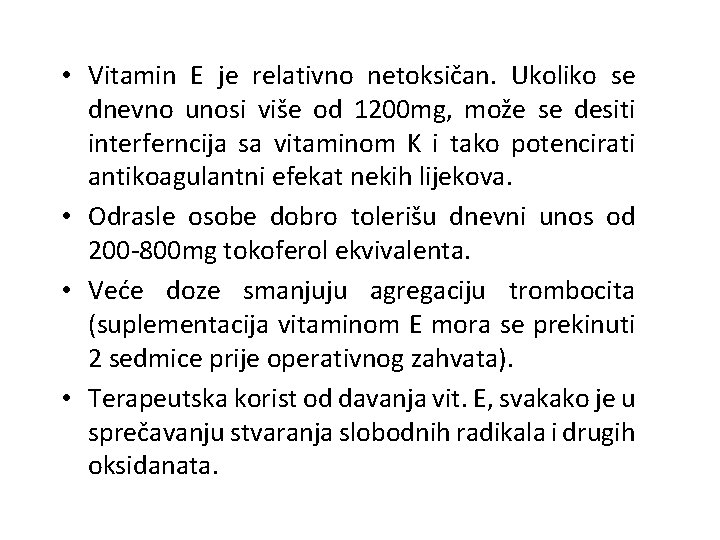 • Vitamin E je relativno netoksičan. Ukoliko se dnevno unosi više od 1200mg, može se desiti interferncija sa vitaminom K i tako potencirati antikoagulantni efekat nekih lijekova.
• Odrasle osobe dobro tolerišu dnevni unos od 200-800mg tokoferol ekvivalenta.
• Veće doze smanjuju agregaciju trombocita (suplementacija vitaminom E mora se prekinuti 2 sedmice prije operativnog zahvata).
• Terapeutska korist od davanja vit. E, svakako je u sprečavanju stvaranja slobodnih radikala i drugih oksidanata.